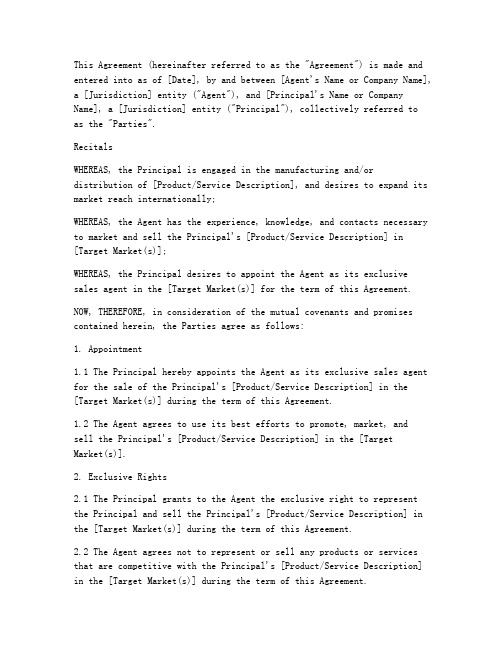 This Agreement (hereinafter referred to as the "Agreement") is made and entered into as of [Date], by and between [Agent's Name or Company Name], a [Jurisdiction] entity ("Agent"), and [Principal's Name or Company Name], a [Jurisdiction] entity ("Principal"), collectively referred to as the "Parties".

Recitals

WHEREAS, the Principal is engaged in the manufacturing and/or distribution of [Product/Service Description], and desires to expand its market reach internationally;

WHEREAS, the Agent has the experience, knowledge, and contacts necessary to market and sell the Principal's [Product/Service Description] in [Target Market(s)];

WHEREAS, the Principal desires to appoint the Agent as its exclusive sales agent in the [Target Market(s)] for the term of this Agreement.

NOW, THEREFORE, in consideration of the mutual covenants and promises contained herein, the Parties agree as follows:

1. Appointment

1.1 The Principal hereby appoints the Agent as its exclusive sales agent for the sale of the Principal's [Product/Service Description] in the [Target Market(s)] during the term of this Agreement.

1.2 The Agent agrees to use its best efforts to promote, market, and sell the Principal's [Product/Service Description] in the [Target Market(s)].

2. Exclusive Rights

2.1 The Principal grants to the Agent the exclusive right to represent the Principal and sell the Principal's [Product/Service Description] in the [Target Market(s)] during the term of this Agreement.

2.2 The Agent agrees not to represent or sell any products or services that are competitive with the Principal's [Product/Service Description] in the [Target Market(s)] during the term of this Agreement.